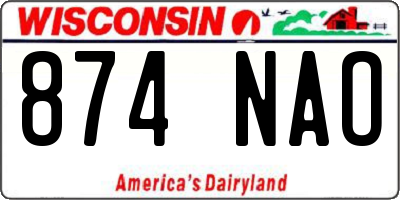 WISCONSIN

874 NAO

America's Dairyland